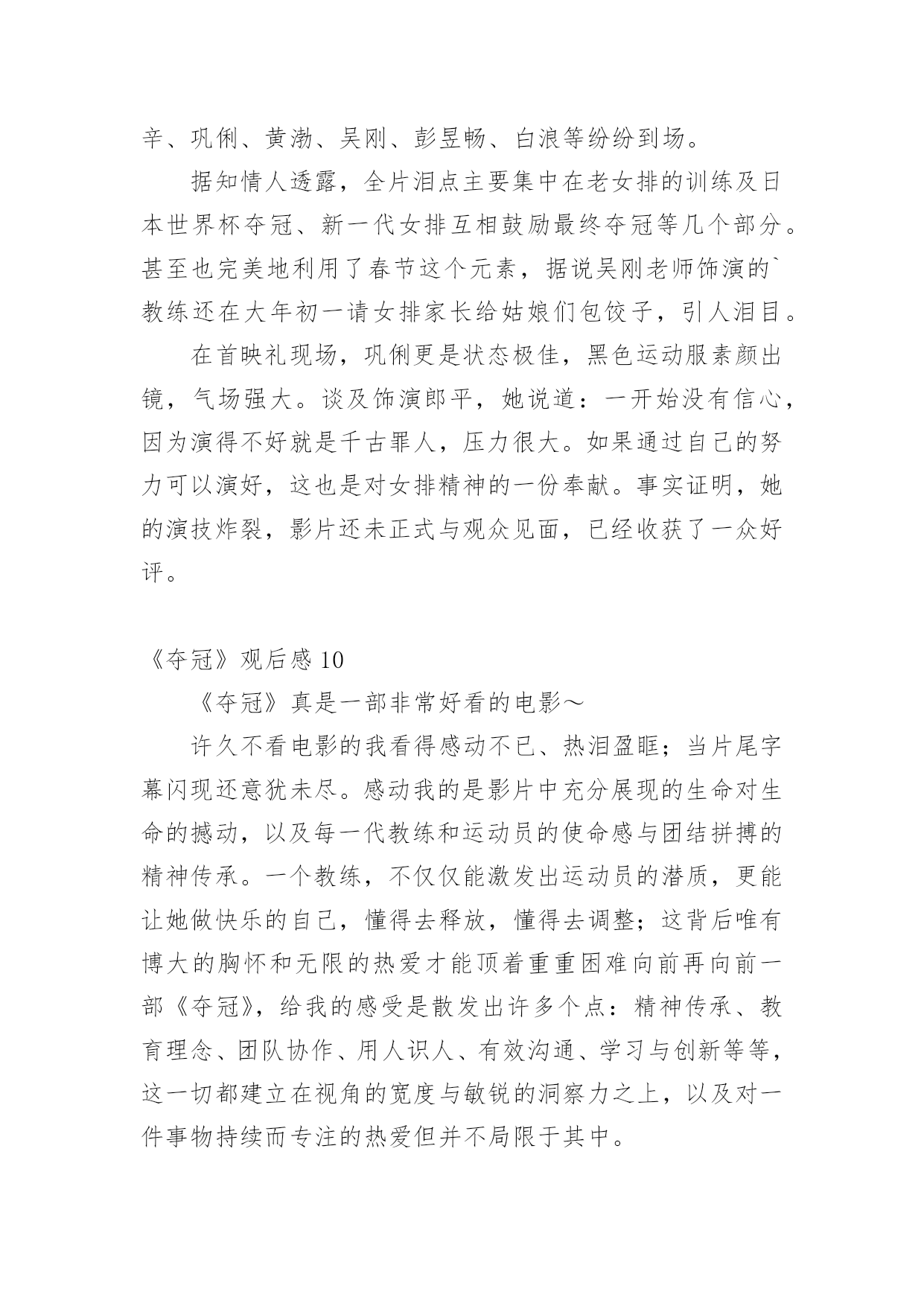 辛、巩俐、黄渤、吴刚、彭昱畅、白浪等纷纷到场。

据知情人透露，全片泪点主要集中在老女排的训练及日本世界杯夺冠、新一代女排互相鼓励最终夺冠等几个部分。甚至也完美地利用了春节这个元素，据说吴刚老师饰演的`教练还在大年初一请女排家长给姑娘们包饺子，引人泪目。

在首映礼现场，巩俐更是状态极佳，黑色运动服素颜出镜，气场强大。谈及饰演郎平，她说道：一开始没有信心，因为演得不好就是千古罪人，压力很大。如果通过自己的努力可以演好，这也是对女排精神的一份奉献。事实证明，她的演技炸裂，影片还未正式与观众见面，已经收获了一众好评。

《夺冠》观后感 10

《夺冠》真是一部非常好看的电影～

许久不看电影的我看得感动不已、热泪盈眶；当片尾字幕闪现还意犹未尽。感动我的是影片中充分展现的生命对生命的撼动，以及每一代教练和运动员的使命感与团结拼搏的精神传承。一个教练，不仅仅能激发出运动员的潜质，更能让她做快乐的自己，懂得去释放，懂得去调整；这背后唯有博大的胸怀和无限的热爱才能顶着重重困难向前再向前一部《夺冠》，给我的感受是散发出许多个点：精神传承、教育理念、团队协作、用人识人、有效沟通、学习与创新等等，这一切都建立在视角的宽度与敏锐的洞察力之上，以及对一件事物持续而专注的热爱但并不局限于其中。